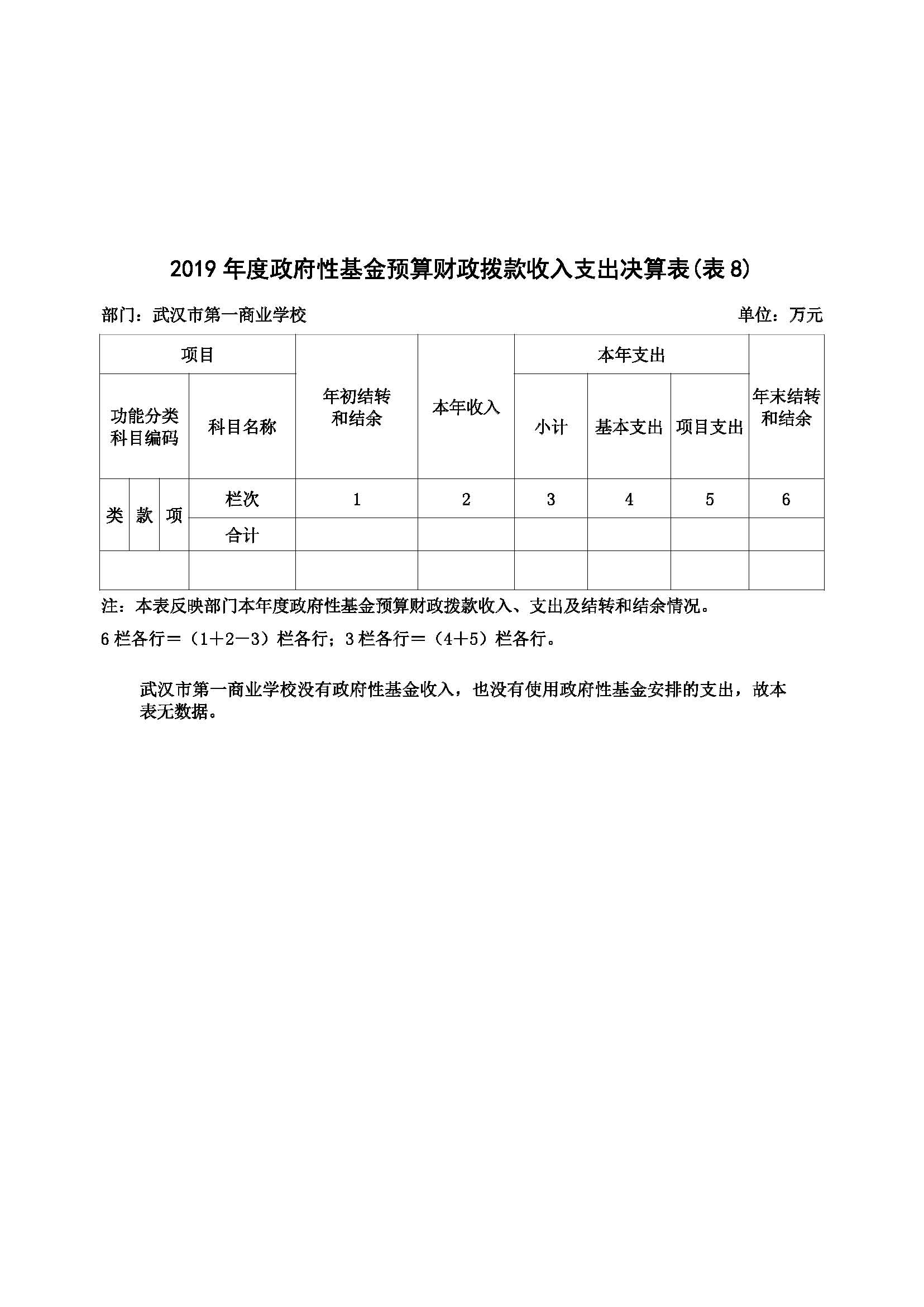 2019 年度政府性基金预算财政拨款收入支出决算表(表 8)

部门：武汉市第一商业学校

单位：万元

| 项目 | | | | 年初结转和结余 | 本年收入 | 本年支出 | | | 年末结转和结余 |
|---|---|---|---|---|---|---|---|---|---|
| 功能分类科目编码 | | | 科目名称 | | | 小计 | 基本支出 | 项目支出 | |
| 类 | 款 | 项 | 栏次 | 1 | 2 | 3 | 4 | 5 | 6 |
| | | | 合计 | | | | | | |
| | | | | | | | | | |

注：本表反映部门本年度政府性基金预算财政拨款收入、支出及结转和结余情况。

6 栏各行＝（1＋2－3）栏各行；3 栏各行＝（4＋5）栏各行。

武汉市第一商业学校没有政府性基金收入，也没有使用政府性基金安排的支出，故本表无数据。